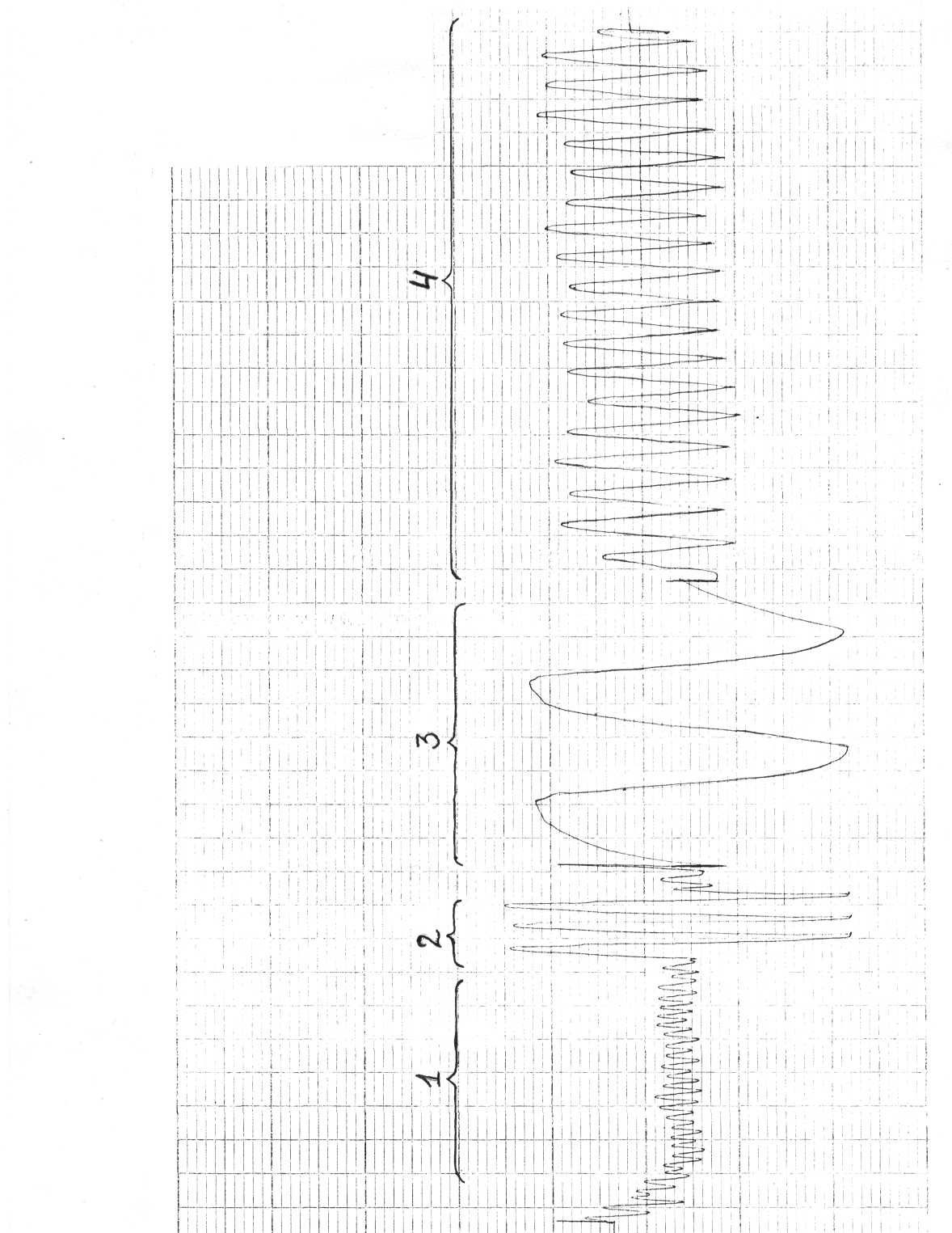 1
2
3
4